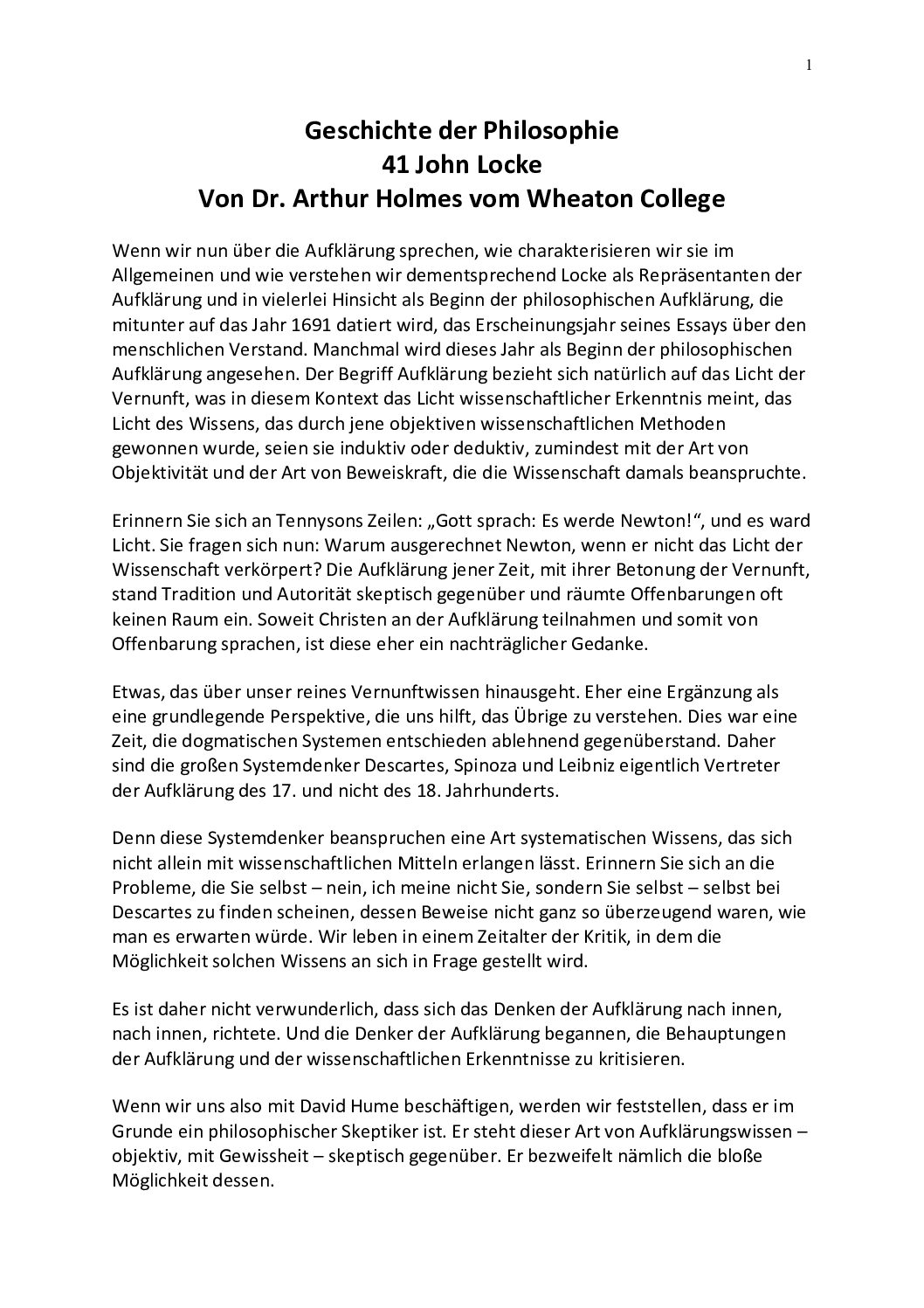 1

Geschichte der Philosophie
41 John Locke
Von Dr. Arthur Holmes vom Wheaton College

Wenn wir nun über die Aufklärung sprechen, wie charakterisieren wir sie im Allgemeinen und wie verstehen wir dementsprechend Locke als Repräsentanten der Aufklärung und in vielerlei Hinsicht als Beginn der philosophischen Aufklärung, die mitunter auf das Jahr 1691 datiert wird, das Erscheinungsjahr seines Essays über den menschlichen Verstand. Manchmal wird dieses Jahr als Beginn der philosophischen Aufklärung angesehen. Der Begriff Aufklärung bezieht sich natürlich auf das Licht der Vernunft, was in diesem Kontext das Licht wissenschaftlicher Erkenntnis meint, das Licht des Wissens, das durch jene objektiven wissenschaftlichen Methoden gewonnen wurde, seien sie induktiv oder deduktiv, zumindest mit der Art von Objektivität und der Art von Beweiskraft, die die Wissenschaft damals beanspruchte.

Erinnern Sie sich an Tennysons Zeilen: „Gott sprach: Es werde Newton!“, und es ward Licht. Sie fragen sich nun: Warum ausgerechnet Newton, wenn er nicht das Licht der Wissenschaft verkörpert? Die Aufklärung jener Zeit, mit ihrer Betonung der Vernunft, stand Tradition und Autorität skeptisch gegenüber und räumte Offenbarungen oft keinen Raum ein. Soweit Christen an der Aufklärung teilnahmen und somit von Offenbarung sprachen, ist diese eher ein nachträglicher Gedanke.

Etwas, das über unser reines Vernunftwissen hinausgeht. Eher eine Ergänzung als eine grundlegende Perspektive, die uns hilft, das Übrige zu verstehen. Dies war eine Zeit, die dogmatischen Systemen entschieden ablehnend gegenüberstand. Daher sind die großen Systemdenker Descartes, Spinoza und Leibniz eigentlich Vertreter der Aufklärung des 17. und nicht des 18. Jahrhunderts.

Denn diese Systemdenker beanspruchen eine Art systematischen Wissens, das sich nicht allein mit wissenschaftlichen Mitteln erlangen lässt. Erinnern Sie sich an die Probleme, die Sie selbst – nein, ich meine nicht Sie, sondern Sie selbst – selbst bei Descartes zu finden scheinen, dessen Beweise nicht ganz so überzeugend waren, wie man es erwarten würde. Wir leben in einem Zeitalter der Kritik, in dem die Möglichkeit solchen Wissens an sich in Frage gestellt wird.

Es ist daher nicht verwunderlich, dass sich das Denken der Aufklärung nach innen, nach innen, richtete. Und die Denker der Aufklärung begannen, die Behauptungen der Aufklärung und der wissenschaftlichen Erkenntnisse zu kritisieren.

Wenn wir uns also mit David Hume beschäftigen, werden wir feststellen, dass er im Grunde ein philosophischer Skeptiker ist. Er steht dieser Art von Aufklärungswissen – objektiv, mit Gewissheit – skeptisch gegenüber. Er bezweifelt nämlich die bloße Möglichkeit dessen.